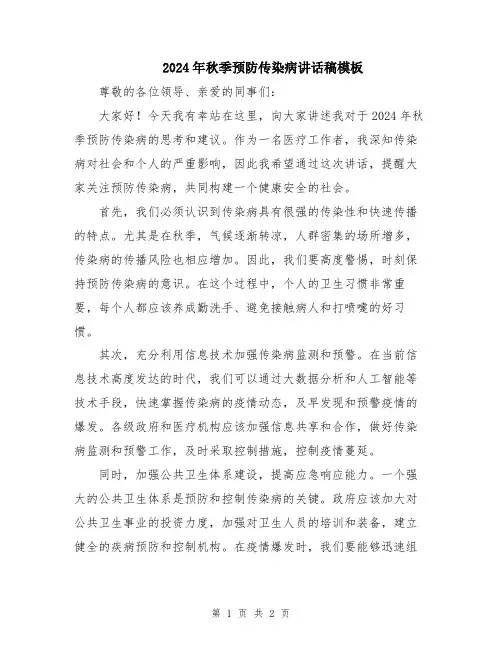 2024年秋季预防传染病讲话稿模板

尊敬的各位领导、亲爱的同事们:

大家好!今天我有幸站在这里，向大家讲述我对于2024年秋季预防传染病的思考和建议。作为一名医疗工作者，我深知传染病对社会和个人的严重影响，因此我希望通过这次讲话，提醒大家关注预防传染病，共同构建一个健康安全的社会。

首先，我们必须认识到传染病具有很强的传染性和快速传播的特点。尤其是在秋季，气候逐渐转凉，人群密集的场所增多，传染病的传播风险也相应增加。因此，我们要高度警惕，时刻保持预防传染病的意识。在这个过程中，个人的卫生习惯非常重要，每个人都应该养成勤洗手、避免接触病人和打喷嚏的好习惯。

其次，充分利用信息技术加强传染病监测和预警。在当前信息技术高度发达的时代，我们可以通过大数据分析和人工智能等技术手段，快速掌握传染病的疫情动态，及早发现和预警疫情的爆发。各级政府和医疗机构应该加强信息共享和合作，做好传染病监测和预警工作，及时采取控制措施，控制疫情蔓延。

同时，加强公共卫生体系建设，提高应急响应能力。一个强大的公共卫生体系是预防和控制传染病的关键。政府应该加大对公共卫生事业的投资力度，加强对卫生人员的培训和装备，建立健全的疾病预防和控制机构。在疫情爆发时，我们要能够迅速组

第 1 页 共 2 页